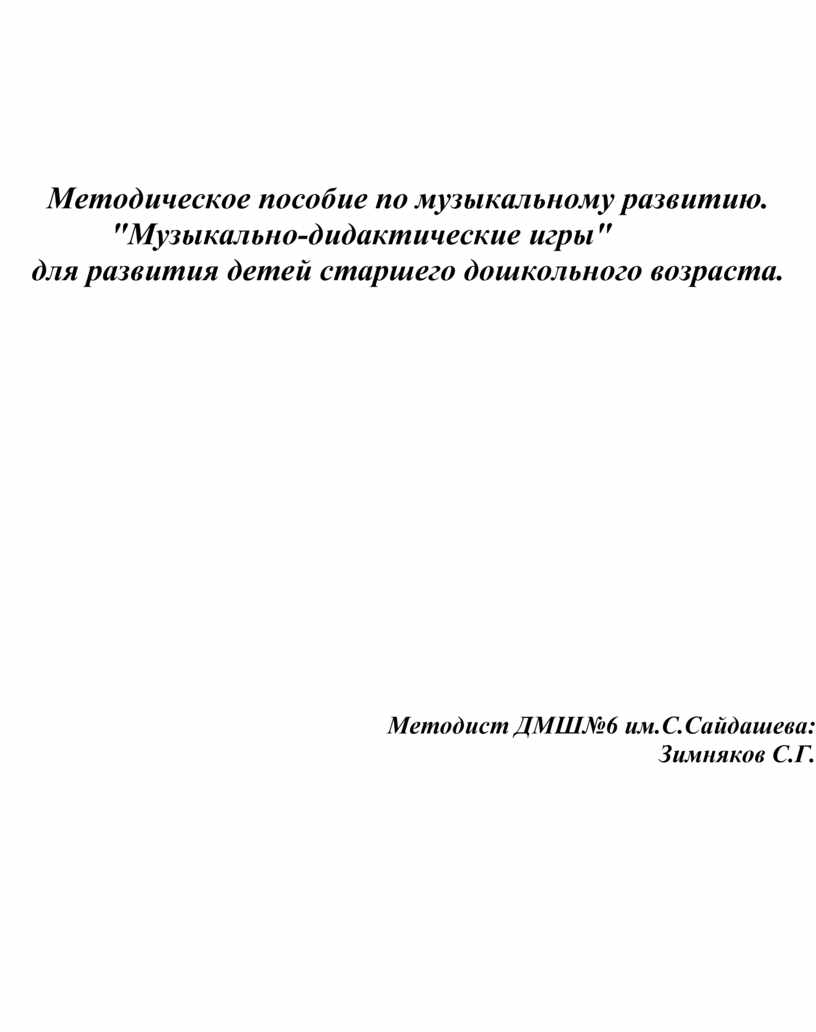 Методическое пособие по музыкальному развитию.
"Музыкально-дидактические игры"
для развития детей старшего дошкольного возраста.

Методист ДМШ№6 им.С.Сайдашева:
Зимняков С.Г.